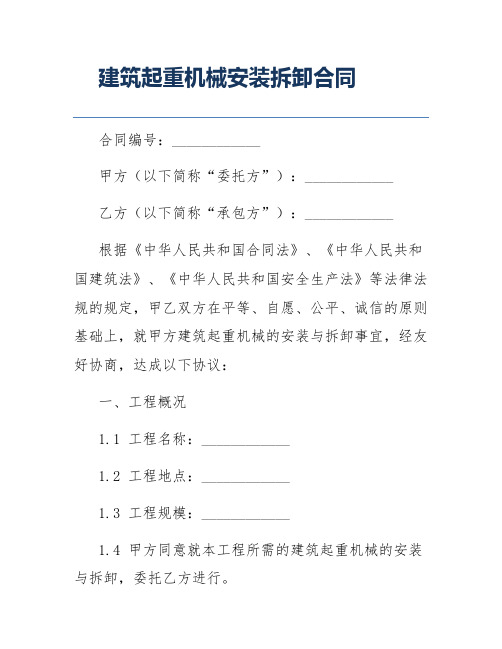 建筑起重机械安装拆卸合同

合同编号：____________

甲方（以下简称“委托方”）：____________

乙方（以下简称“承包方”）：____________

根据《中华人民共和国合同法》、《中华人民共和国建筑法》、《中华人民共和国安全生产法》等法律法规的规定，甲乙双方在平等、自愿、公平、诚信的原则基础上，就甲方建筑起重机械的安装与拆卸事宜，经友好协商，达成以下协议：

一、工程概况

1.1 工程名称：____________

1.2 工程地点：____________

1.3 工程规模：____________

1.4 甲方同意就本工程所需的建筑起重机械的安装与拆卸，委托乙方进行。